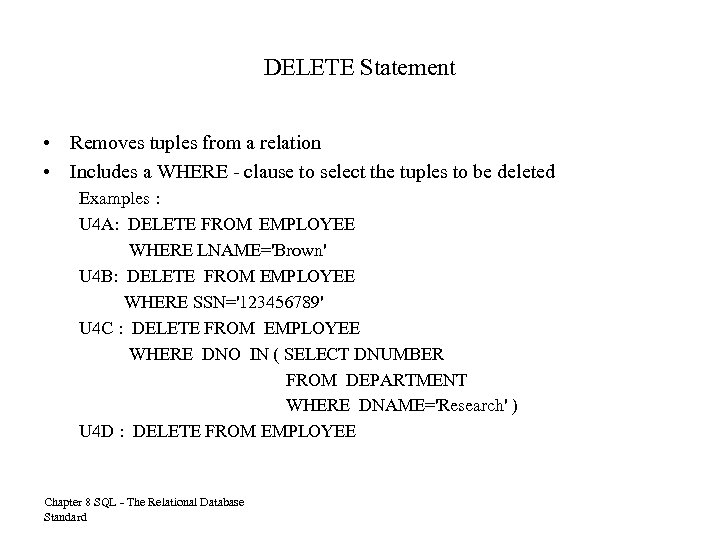 DELETE Statement

• Removes tuples from a relation
• Includes a WHERE - clause to select the tuples to be deleted

Examples :
U4A: DELETE FROM EMPLOYEE
WHERE LNAME='Brown'
U4B: DELETE FROM EMPLOYEE
WHERE SSN='123456789'
U4C : DELETE FROM EMPLOYEE
WHERE DNO IN ( SELECT DNUMBER
FROM DEPARTMENT
WHERE DNAME='Research' )
U4D : DELETE FROM EMPLOYEE

Chapter 8 SQL - The Relational Database Standard